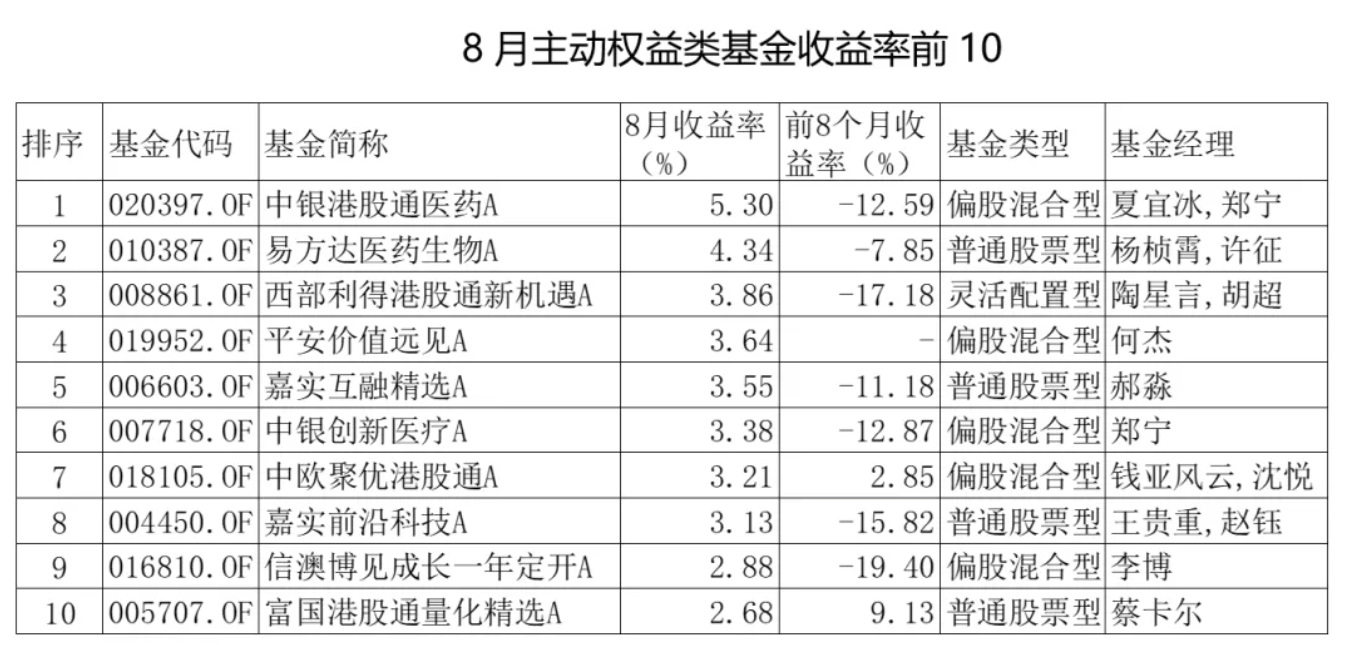 8月主动权益类基金收益率前10

| 排序 | 基金代码 | 基金简称 | 8月收益率（%） | 前8个月收益率（%） | 基金类型 | 基金经理 |
|---|---|---|---|---|---|---|
| 1 | 020397.OF | 中银港股通医药A | 5.30 | -12.59 | 偏股混合型 | 夏宜冰,郑宁 |
| 2 | 010387.OF | 易方达医药生物A | 4.34 | -7.85 | 普通股票型 | 杨桢霄,许征 |
| 3 | 008861.OF | 西部利得港股通新机遇A | 3.86 | -17.18 | 灵活配置型 | 陶星言,胡超 |
| 4 | 019952.OF | 平安价值远见A | 3.64 | - | 偏股混合型 | 何杰 |
| 5 | 006603.OF | 嘉实互融精选A | 3.55 | -11.18 | 普通股票型 | 郝淼 |
| 6 | 007718.OF | 中银创新医疗A | 3.38 | -12.87 | 偏股混合型 | 郑宁 |
| 7 | 018105.OF | 中欧聚优港股通A | 3.21 | 2.85 | 偏股混合型 | 钱亚风云,沈悦 |
| 8 | 004450.OF | 嘉实前沿科技A | 3.13 | -15.82 | 普通股票型 | 王贵重,赵钰 |
| 9 | 016810.OF | 信澳博见成长一年定开A | 2.88 | -19.40 | 偏股混合型 | 李博 |
| 10 | 005707.OF | 富国港股通量化精选A | 2.68 | 9.13 | 普通股票型 | 蔡卡尔 |